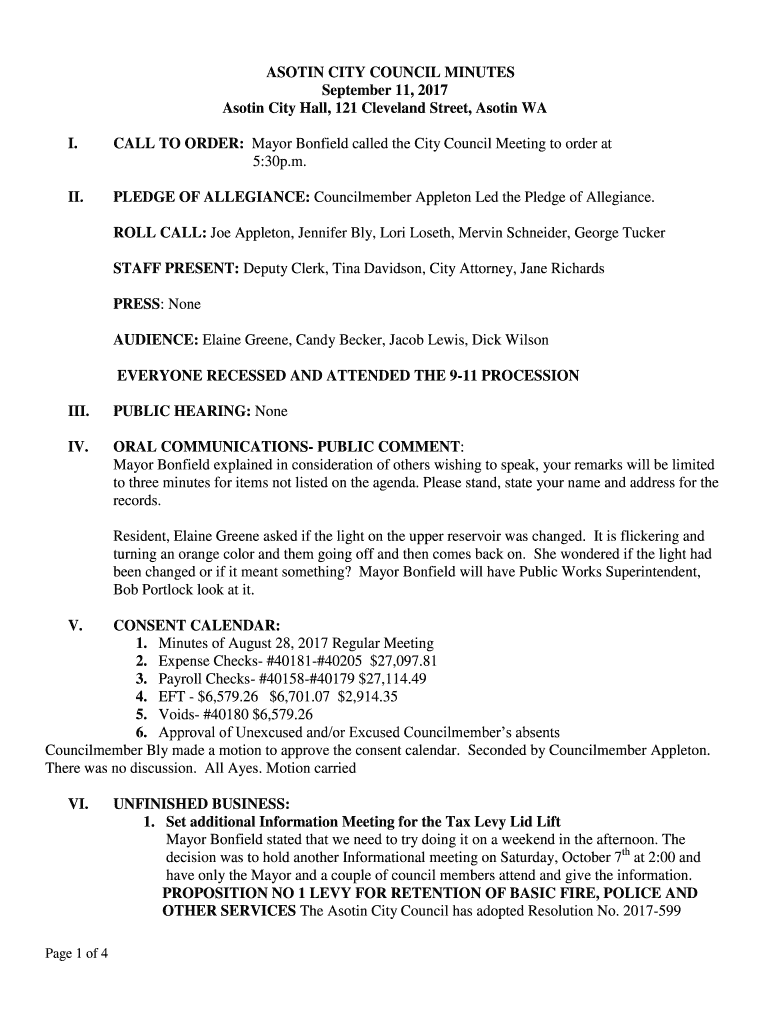 ASOTIN CITY COUNCIL MINUTES
September 11, 2017
Asotin City Hall, 121 Cleveland Street, Asotin WA

I. CALL TO ORDER: Mayor Bonfield called the City Council Meeting to order at 5:30p.m.

II. PLEDGE OF ALLEGIANCE: Councilmember Appleton Led the Pledge of Allegiance.

ROLL CALL: Joe Appleton, Jennifer Bly, Lori Loseth, Mervin Schneider, George Tucker

STAFF PRESENT: Deputy Clerk, Tina Davidson, City Attorney, Jane Richards

PRESS: None

AUDIENCE: Elaine Greene, Candy Becker, Jacob Lewis, Dick Wilson

EVERYONE RECESSED AND ATTENDED THE 9-11 PROCESSION

III. PUBLIC HEARING: None

IV. ORAL COMMUNICATIONS- PUBLIC COMMENT:
Mayor Bonfield explained in consideration of others wishing to speak, your remarks will be limited to three minutes for items not listed on the agenda. Please stand, state your name and address for the records.

Resident, Elaine Greene asked if the light on the upper reservoir was changed. It is flickering and turning an orange color and them going off and then comes back on. She wondered if the light had been changed or if it meant something? Mayor Bonfield will have Public Works Superintendent, Bob Portlock look at it.

V. CONSENT CALENDAR:
1. Minutes of August 28, 2017 Regular Meeting
2. Expense Checks- #40181-#40205 $27,097.81
3. Payroll Checks- #40158-#40179 $27,114.49
4. EFT - $6,579.26 $6,701.07 $2,914.35
5. Voids- #40180 $6,579.26
6. Approval of Unexcused and/or Excused Councilmember's absents
Councilmember Bly made a motion to approve the consent calendar. Seconded by Councilmember Appleton. There was no discussion. All Ayes. Motion carried

VI. UNFINISHED BUSINESS:
1. Set additional Information Meeting for the Tax Levy Lid Lift
Mayor Bonfield stated that we need to try doing it on a weekend in the afternoon. The decision was to hold another Informational meeting on Saturday, October 7$^{th}$ at 2:00 and have only the Mayor and a couple of council members attend and give the information.
PROPOSITION NO 1 LEVY FOR RETENTION OF BASIC FIRE, POLICE AND OTHER SERVICES The Asotin City Council has adopted Resolution No. 2017-599

Page 1 of 4